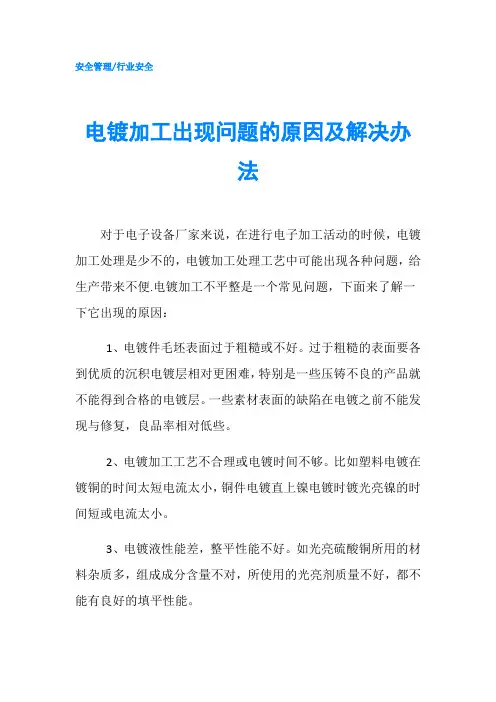 安全管理/行业安全

电镀加工出现问题的原因及解决办法

对于电子设备厂家来说，在进行电子加工活动的时候，电镀加工处理是少不的，电镀加工处理工艺中可能出现各种问题，给生产带来不便.电镀加工不平整是一个常见问题，下面来了解一下它出现的原因：

1、电镀件毛坯表面过于粗糙或不好。过于粗糙的表面要各到优质的沉积电镀层相对更困难，特别是一些压铸不良的产品就不能得到合格的电镀层。一些素材表面的缺陷在电镀之前不能发现与修复，良品率相对低些。

2、电镀加工工艺不合理或电镀时间不够。比如塑料电镀在镀铜的时间太短电流太小，铜件电镀直上镍电镀时镀光亮镍的时间短或电流太小。

3、电镀液性能差，整平性能不好。如光亮硫酸铜所用的材料杂质多，组成成分含量不对，所使用的光亮剂质量不好，都不能有良好的填平性能。